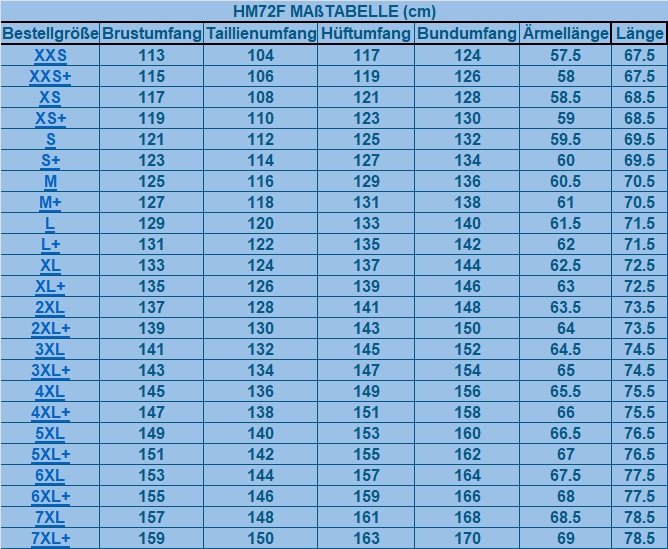 HM72F MAßTABELLE (cm)

| Bestellgröße | Brustumfang | Taillienumfang | Hüftumfang | Bundumfang | Ärmellänge | Länge |
|---|---|---|---|---|---|---|
| XXS | 113 | 104 | 117 | 124 | 57.5 | 67.5 |
| XXS+ | 115 | 106 | 119 | 126 | 58 | 67.5 |
| XS | 117 | 108 | 121 | 128 | 58.5 | 68.5 |
| XS+ | 119 | 110 | 123 | 130 | 59 | 68.5 |
| S | 121 | 112 | 125 | 132 | 59.5 | 69.5 |
| S+ | 123 | 114 | 127 | 134 | 60 | 69.5 |
| M | 125 | 116 | 129 | 136 | 60.5 | 70.5 |
| M+ | 127 | 118 | 131 | 138 | 61 | 70.5 |
| L | 129 | 120 | 133 | 140 | 61.5 | 71.5 |
| L+ | 131 | 122 | 135 | 142 | 62 | 71.5 |
| XL | 133 | 124 | 137 | 144 | 62.5 | 72.5 |
| XL+ | 135 | 126 | 139 | 146 | 63 | 72.5 |
| 2XL | 137 | 128 | 141 | 148 | 63.5 | 73.5 |
| 2XL+ | 139 | 130 | 143 | 150 | 64 | 73.5 |
| 3XL | 141 | 132 | 145 | 152 | 64.5 | 74.5 |
| 3XL+ | 143 | 134 | 147 | 154 | 65 | 74.5 |
| 4XL | 145 | 136 | 149 | 156 | 65.5 | 75.5 |
| 4XL+ | 147 | 138 | 151 | 158 | 66 | 75.5 |
| 5XL | 149 | 140 | 153 | 160 | 66.5 | 76.5 |
| 5XL+ | 151 | 142 | 155 | 162 | 67 | 76.5 |
| 6XL | 153 | 144 | 157 | 164 | 67.5 | 77.5 |
| 6XL+ | 155 | 146 | 159 | 166 | 68 | 77.5 |
| 7XL | 157 | 148 | 161 | 168 | 68.5 | 78.5 |
| 7XL+ | 159 | 150 | 163 | 170 | 69 | 78.5 |